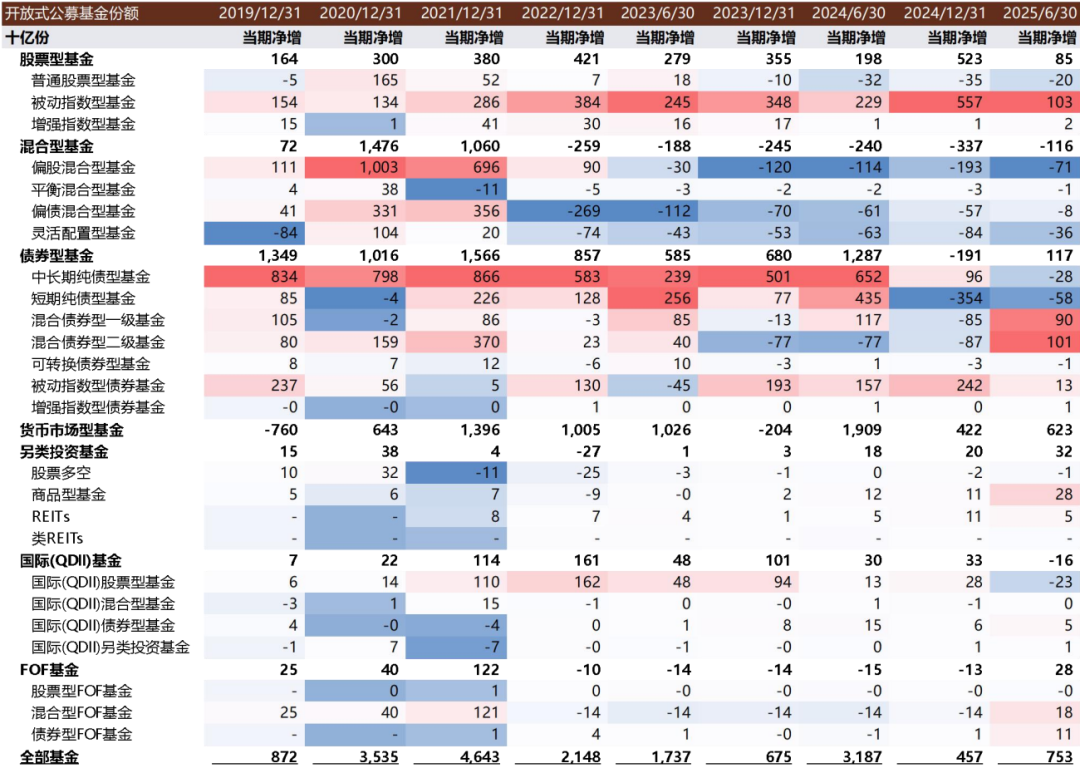 | 开放式公募基金份额 | 2019/12/31 | 2020/12/31 | 2021/12/31 | 2022/12/31 | 2023/6/30 | 2023/12/31 | 2024/6/30 | 2024/12/31 | 2025/6/30 |
|---|---|---|---|---|---|---|---|---|---|
| 十亿份 | 当期净增 | 当期净增 | 当期净增 | 当期净增 | 当期净增 | 当期净增 | 当期净增 | 当期净增 | 当期净增 |
| 股票型基金 | 164 | 300 | 380 | 421 | 279 | 355 | 198 | 523 | 85 |
| 普通股票型基金 | -5 | 165 | 52 | 7 | 18 | -10 | -32 | -35 | -20 |
| 被动指数型基金 | 154 | 134 | 286 | 384 | 245 | 348 | 229 | 557 | 103 |
| 增强指数型基金 | 15 | 1 | 41 | 30 | 16 | 17 | 1 | 1 | 2 |
| 混合型基金 | 72 | 1,476 | 1,060 | -259 | -188 | -245 | -240 | -337 | -116 |
| 偏股混合型基金 | 111 | 1,003 | 696 | 90 | -30 | -120 | -114 | -193 | -71 |
| 平衡混合型基金 | 4 | 38 | -11 | -5 | -3 | -2 | -2 | -3 | -1 |
| 偏债混合型基金 | 41 | 331 | 356 | -269 | -112 | -70 | -61 | -57 | -8 |
| 灵活配置型基金 | -84 | 104 | 20 | -74 | -43 | -53 | -63 | -84 | -36 |
| 债券型基金 | 1,349 | 1,016 | 1,566 | 857 | 585 | 680 | 1,287 | -191 | 117 |
| 中长期纯债型基金 | 834 | 798 | 866 | 583 | 239 | 501 | 652 | 96 | -28 |
| 短期纯债型基金 | 85 | -4 | 226 | 128 | 256 | 77 | 435 | -354 | -58 |
| 混合债券型一级基金 | 105 | -2 | 86 | -3 | 85 | -13 | 117 | -85 | 90 |
| 混合债券型二级基金 | 80 | 159 | 370 | 23 | 40 | -77 | -77 | -87 | 101 |
| 可转换债券型基金 | 8 | 7 | 12 | -6 | 10 | -3 | 1 | -3 | -1 |
| 被动指数型债券基金 | 237 | 56 | 5 | 130 | -45 | 193 | 157 | 242 | 13 |
| 增强指数型债券基金 | -0 | -0 | 0 | 1 | 0 | 0 | 1 | 0 | 1 |
| 货币市场型基金 | -760 | 643 | 1,396 | 1,005 | 1,026 | -204 | 1,909 | 422 | 623 |
| 另类投资基金 | 15 | 38 | 4 | -27 | 1 | 3 | 18 | 20 | 32 |
| 股票多空 | 10 | 32 | -11 | -25 | -3 | -1 | 0 | -2 | -1 |
| 商品型基金 | 5 | 6 | 7 | -9 | -0 | 2 | 12 | 11 | 28 |
| REITs | - | - | 8 | 7 | 4 | 1 | 5 | 11 | 5 |
| 类REITs | - | - | - | - | - | - | - | - | - |
| 国际(QDII)基金 | 7 | 22 | 114 | 161 | 48 | 101 | 30 | 33 | -16 |
| 国际(QDII)股票型基金 | 6 | 14 | 110 | 162 | 48 | 94 | 13 | 28 | -23 |
| 国际(QDII)混合型基金 | -3 | 1 | 15 | -1 | 0 | -0 | 1 | -1 | 0 |
| 国际(QDII)债券型基金 | 4 | -0 | -4 | 0 | 1 | 8 | 15 | 6 | 5 |
| 国际(QDII)另类投资基金 | -1 | 7 | -7 | -0 | -1 | -0 | 0 | 1 | 1 |
| FOF基金 | 25 | 40 | 122 | -10 | -14 | -14 | -15 | -13 | 28 |
| 股票型FOF基金 | - | 0 | 1 | 0 | -0 | -0 | -0 | -0 | -0 |
| 混合型FOF基金 | 25 | 40 | 121 | -14 | -14 | -14 | -14 | -14 | 18 |
| 债券型FOF基金 | - | - | 1 | 4 | 1 | -0 | -1 | 1 | 11 |
| 全部基金 | 872 | 3,535 | 4,643 | 2,148 | 1,737 | 675 | 3,187 | 457 | 753 |